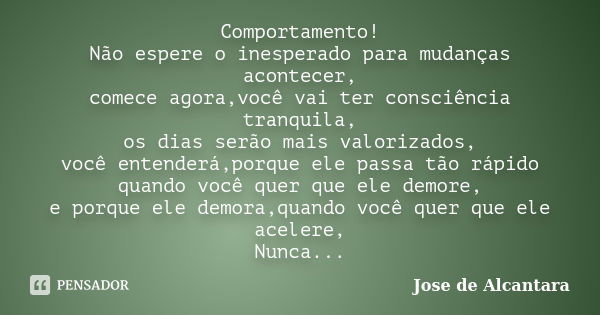 Comportamento!
Não espere o inesperado para mudanças acontecer,
comece agora,você vai ter consciência tranquila,
os dias serão mais valorizados,
você entenderá,porque ele passa tão rápido quando você quer que ele demore,
e porque ele demora,quando você quer que ele acelere,
Nunca...

PENSADOR

Jose de Alcantara